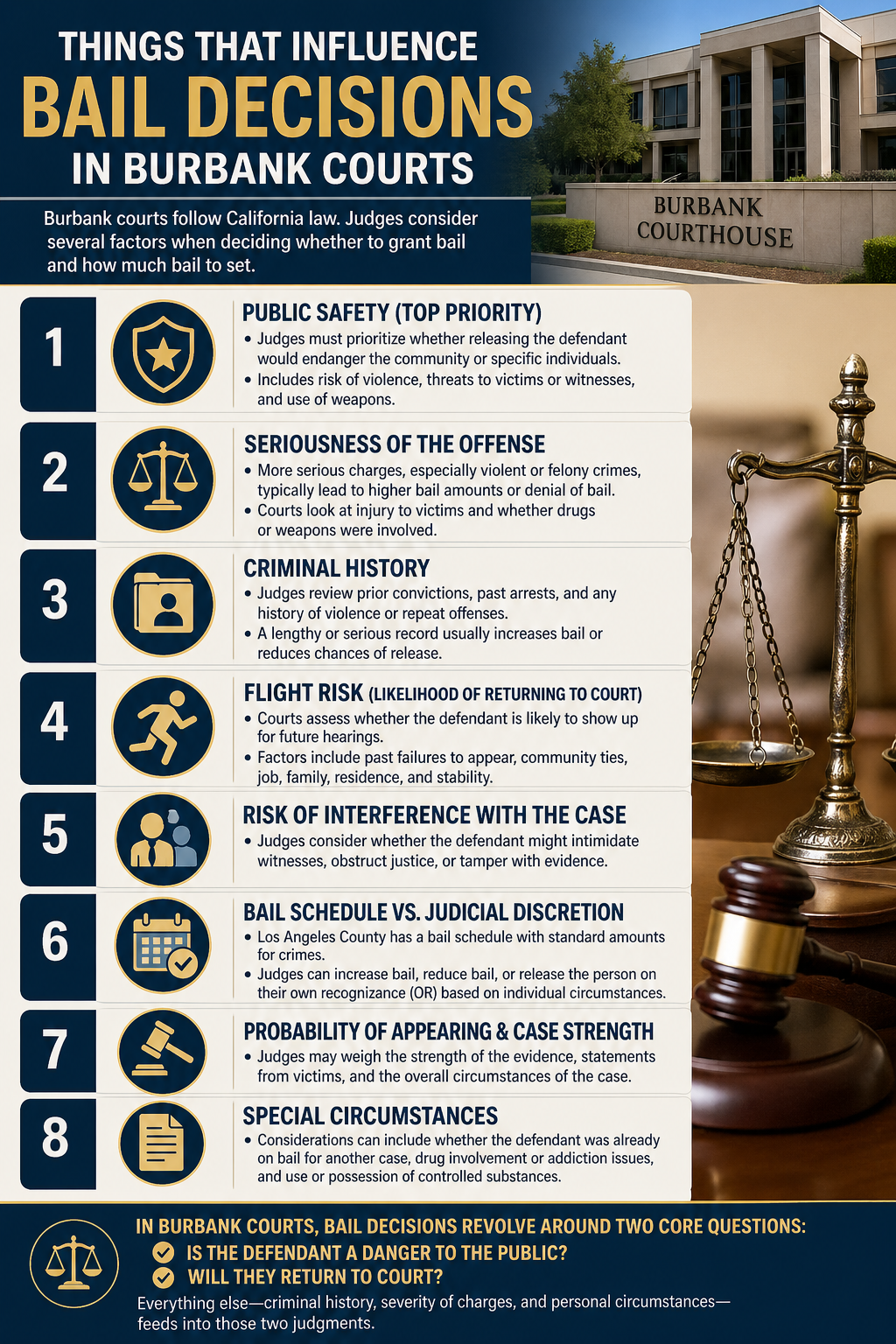 THINGS THAT INFLUENCE
BAIL DECISIONS
IN BURBANK COURTS

Burbank courts follow California law. Judges consider several factors when deciding whether to grant bail and how much bail to set.

BURBANK COURTHOUSE

1
PUBLIC SAFETY (TOP PRIORITY)
• Judges must prioritize whether releasing the defendant would endanger the community or specific individuals.
• Includes risk of violence, threats to victims or witnesses, and use of weapons.

2
SERIOUSNESS OF THE OFFENSE
• More serious charges, especially violent or felony crimes, typically lead to higher bail amounts or denial of bail.
• Courts look at injury to victims and whether drugs or weapons were involved.

3
CRIMINAL HISTORY
• Judges review prior convictions, past arrests, and any history of violence or repeat offenses.
• A lengthy or serious record usually increases bail or reduces chances of release.

4
FLIGHT RISK (LIKELIHOOD OF RETURNING TO COURT)
• Courts assess whether the defendant is likely to show up for future hearings.
• Factors include past failures to appear, community ties, job, family, residence, and stability.

5
RISK OF INTERFERENCE WITH THE CASE
• Judges consider whether the defendant might intimidate witnesses, obstruct justice, or tamper with evidence.

6
BAIL SCHEDULE VS. JUDICIAL DISCRETION
• Los Angeles County has a bail schedule with standard amounts for crimes.
• Judges can increase bail, reduce bail, or release the person on their own recognizance (OR) based on individual circumstances.

7
PROBABILITY OF APPEARING & CASE STRENGTH
• Judges may weigh the strength of the evidence, statements from victims, and the overall circumstances of the case.

8
SPECIAL CIRCUMSTANCES
• Considerations can include whether the defendant was already on bail for another case, drug involvement or addiction issues, and use or possession of controlled substances.

IN BURBANK COURTS, BAIL DECISIONS REVOLVE AROUND TWO CORE QUESTIONS:
IS THE DEFENDANT A DANGER TO THE PUBLIC?
WILL THEY RETURN TO COURT?
Everything else—criminal history, severity of charges, and personal circumstances—feeds into those two judgments.